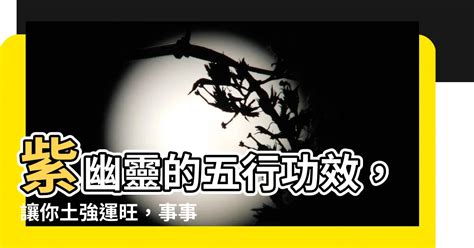 紫幽靈的五行功效，讓你土強運旺，事事